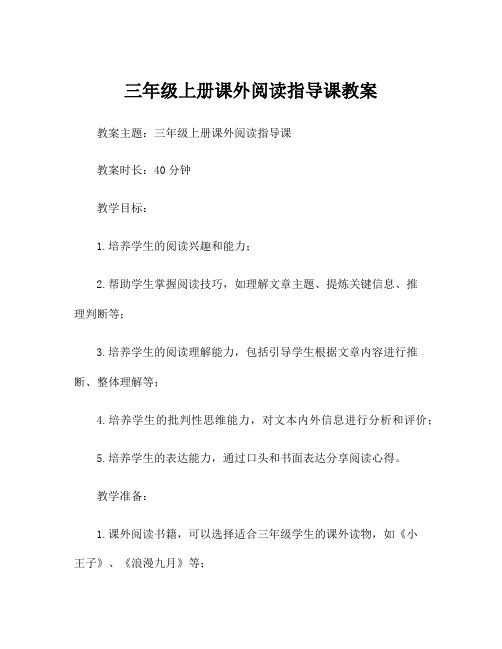 三年级上册课外阅读指导课教案

教案主题：三年级上册课外阅读指导课

教案时长：40分钟

教学目标：

1.培养学生的阅读兴趣和能力；

2.帮助学生掌握阅读技巧，如理解文章主题、提炼关键信息、推理判断等；

3.培养学生的阅读理解能力，包括引导学生根据文章内容进行推断、整体理解等；

4.培养学生的批判性思维能力，对文本内外信息进行分析和评价；

5.培养学生的表达能力，通过口头和书面表达分享阅读心得。

教学准备：

1.课外阅读书籍，可以选择适合三年级学生的课外读物，如《小王子》、《浪漫九月》等；